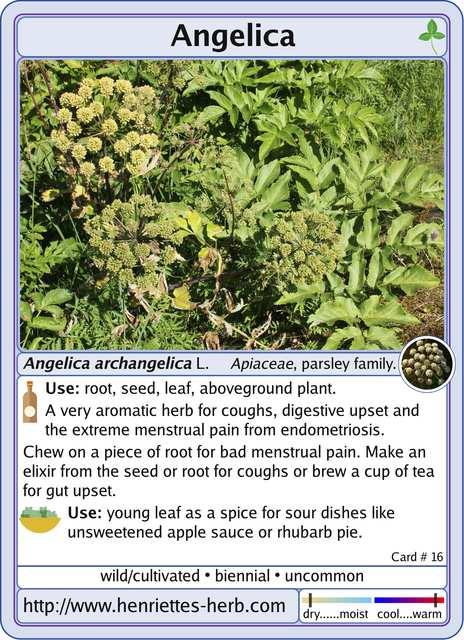 Angelica

Angelica archangelica L. Apiaceae, parsley family.

Use: root, seed, leaf, aboveground plant.

A very aromatic herb for coughs, digestive upset and the extreme menstrual pain from endometriosis.

Chew on a piece of root for bad menstrual pain. Make an elixir from the seed or root for coughs or brew a cup of tea for gut upset.

Use: young leaf as a spice for sour dishes like unsweetened apple sauce or rhubarb pie.

Card # 16

wild/cultivated • biennial • uncommon

http://www.henriettes-herb.com

dry......moist cool....warm